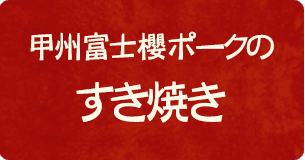 甲州富士櫻ポークの

すき焼き